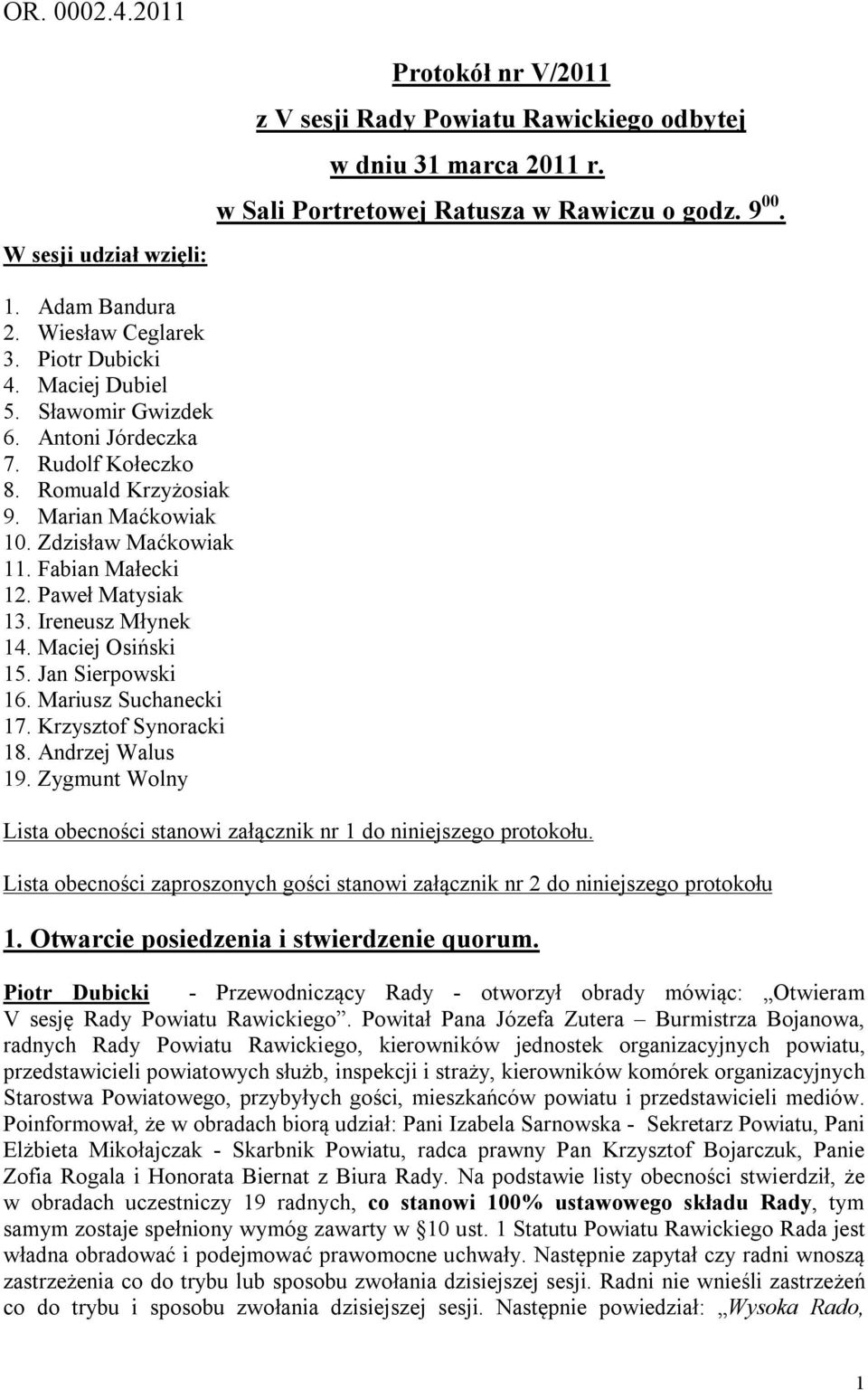 OR. 0002.4.2011

Protokół nr V/2011

z V sesji Rady Powiatu Rawickiego odbytej

w dniu 31 marca 2011 r.

w Sali Portretowej Ratusza w Rawiczu o godz. $9^{00}$.

W sesji udział wzięli:

1. Adam Bandura
2. Wiesław Ceglarek
3. Piotr Dubicki
4. Maciej Dubiel
5. Sławomir Gwizdek
6. Antoni Jórdeczka
7. Rudolf Kołeczko
8. Romuald Krzyżosiak
9. Marian Maćkowiak
10. Zdzisław Maćkowiak
11. Fabian Małecki
12. Paweł Matysiak
13. Ireneusz Młynek
14. Maciej Osiński
15. Jan Sierpowski
16. Mariusz Suchanecki
17. Krzysztof Synoracki
18. Andrzej Walus
19. Zygmunt Wolny

Lista obecności stanowi załącznik nr 1 do niniejszego protokołu.

Lista obecności zaproszonych gości stanowi załącznik nr 2 do niniejszego protokołu

1. Otwarcie posiedzenia i stwierdzenie quorum.

Piotr Dubicki - Przewodniczący Rady - otworzył obrady mówiąc: „Otwieram V sesję Rady Powiatu Rawickiego”. Powitał Pana Józefa Zutera – Burmistrza Bojanowa, radnych Rady Powiatu Rawickiego, kierowników jednostek organizacyjnych powiatu, przedstawicieli powiatowych służb, inspekcji i straży, kierowników komórek organizacyjnych Starostwa Powiatowego, przybyłych gości, mieszkańców powiatu i przedstawicieli mediów. Poinformował, że w obradach biorą udział: Pani Izabela Sarnowska - Sekretarz Powiatu, Pani Elżbieta Mikołajczak - Skarbnik Powiatu, radca prawny Pan Krzysztof Bojarczuk, Panie Zofia Rogala i Honorata Biernat z Biura Rady. Na podstawie listy obecności stwierdził, że w obradach uczestniczy 19 radnych, co stanowi 100% ustawowego składu Rady, tym samym zostaje spełniony wymóg zawarty w §10 ust. 1 Statutu Powiatu Rawickiego Rada jest władna obradować i podejmować prawomocne uchwały. Następnie zapytał czy radni wnoszą zastrzeżenia co do trybu lub sposobu zwołania dzisiejszej sesji. Radni nie wnieśli zastrzeżeń co do trybu i sposobu zwołania dzisiejszej sesji. Następnie powiedział: „Wysoka Rado,

1